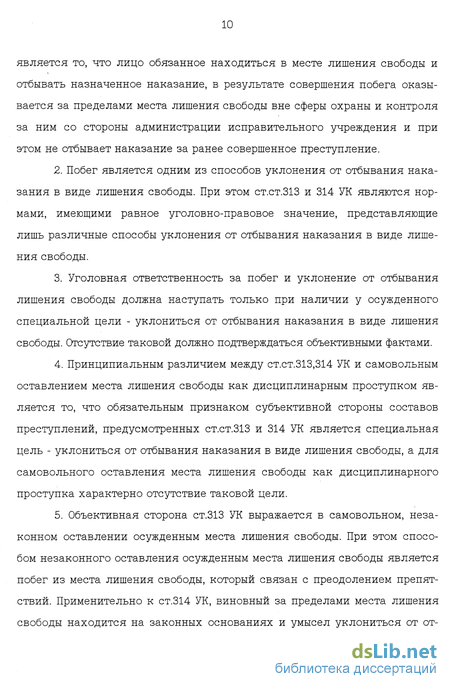 10

является то, что лицо обязанное находиться в месте лишения свободы и отбывать назначенное наказание, в результате совершения побега оказывается за пределами места лишения свободы вне сферы охраны и контроля за ним со стороны администрации исправительного учреждения и при этом не отбывает наказание за ранее совершенное преступление.

2. Побег является одним из способов уклонения от отбывания наказания в виде лишения свободы. При этом ст.ст.313 и 314 УК являются нормами, имеющими равное уголовно-правовое значение, представляющие лишь различные способы уклонения от отбывания наказания в виде лишения свободы.

3. Уголовная ответственность за побег и уклонение от отбывания лишения свободы должна наступать только при наличии у осужденного специальной цели - уклониться от отбывания наказания в виде лишения свободы. Отсутствие таковой должно подтверждаться объективными фактами.

4. Принципиальным различием между ст.ст.313,314 УК и самовольным оставлением места лишения свободы как дисциплинарным проступком является то, что обязательным признаком субъективной стороны составов преступлений, предусмотренных ст.ст.313 и 314 УК является специальная цель - уклониться от отбывания наказания в виде лишения свободы, а для самовольного оставления места лишения свободы как дисциплинарного проступка характерно отсутствие таковой цели.

5. Объективная сторона ст.313 УК выражается в самовольном, незаконном оставлении осужденным места лишения свободы. При этом способом незаконного оставления осужденным места лишения свободы является побег из места лишения свободы, который связан с преодолением препятствий. Применительно к ст.314 УК, виновный за пределами места лишения свободы находится на законных основаниях и умысел уклониться от от-

dsLib.net
библиотека диссертаций